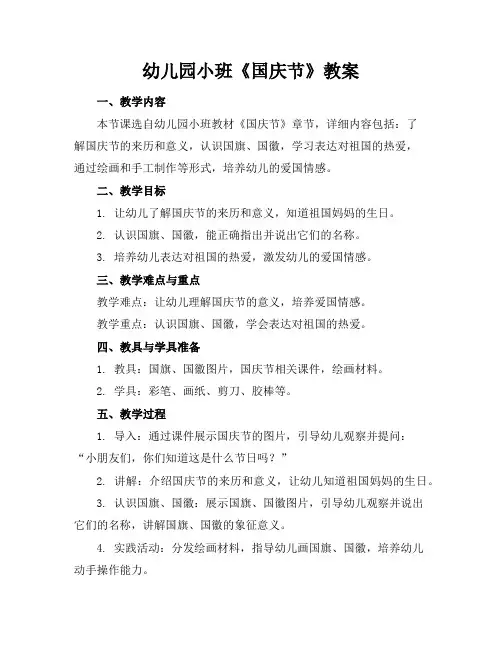 幼儿园小班《国庆节》教案

一、教学内容

本节课选自幼儿园小班教材《国庆节》章节，详细内容包括：了解国庆节的来历和意义，认识国旗、国徽，学习表达对祖国的热爱，通过绘画和手工制作等形式，培养幼儿的爱国情感。

二、教学目标

1. 让幼儿了解国庆节的来历和意义，知道祖国妈妈的生日。

2. 认识国旗、国徽，能正确指出并说出它们的名称。

3. 培养幼儿表达对祖国的热爱，激发幼儿的爱国情感。

三、教学难点与重点

教学难点：让幼儿理解国庆节的意义，培养爱国情感。

教学重点：认识国旗、国徽，学会表达对祖国的热爱。

四、教具与学具准备

1. 教具：国旗、国徽图片，国庆节相关课件，绘画材料。

2. 学具：彩笔、画纸、剪刀、胶棒等。

五、教学过程

1. 导入：通过课件展示国庆节的图片，引导幼儿观察并提问：“小朋友们，你们知道这是什么节日吗？”

2. 讲解：介绍国庆节的来历和意义，让幼儿知道祖国妈妈的生日。

3. 认识国旗、国徽：展示国旗、国徽图片，引导幼儿观察并说出它们的名称，讲解国旗、国徽的象征意义。

4. 实践活动：分发绘画材料，指导幼儿画国旗、国徽，培养幼儿动手操作能力。